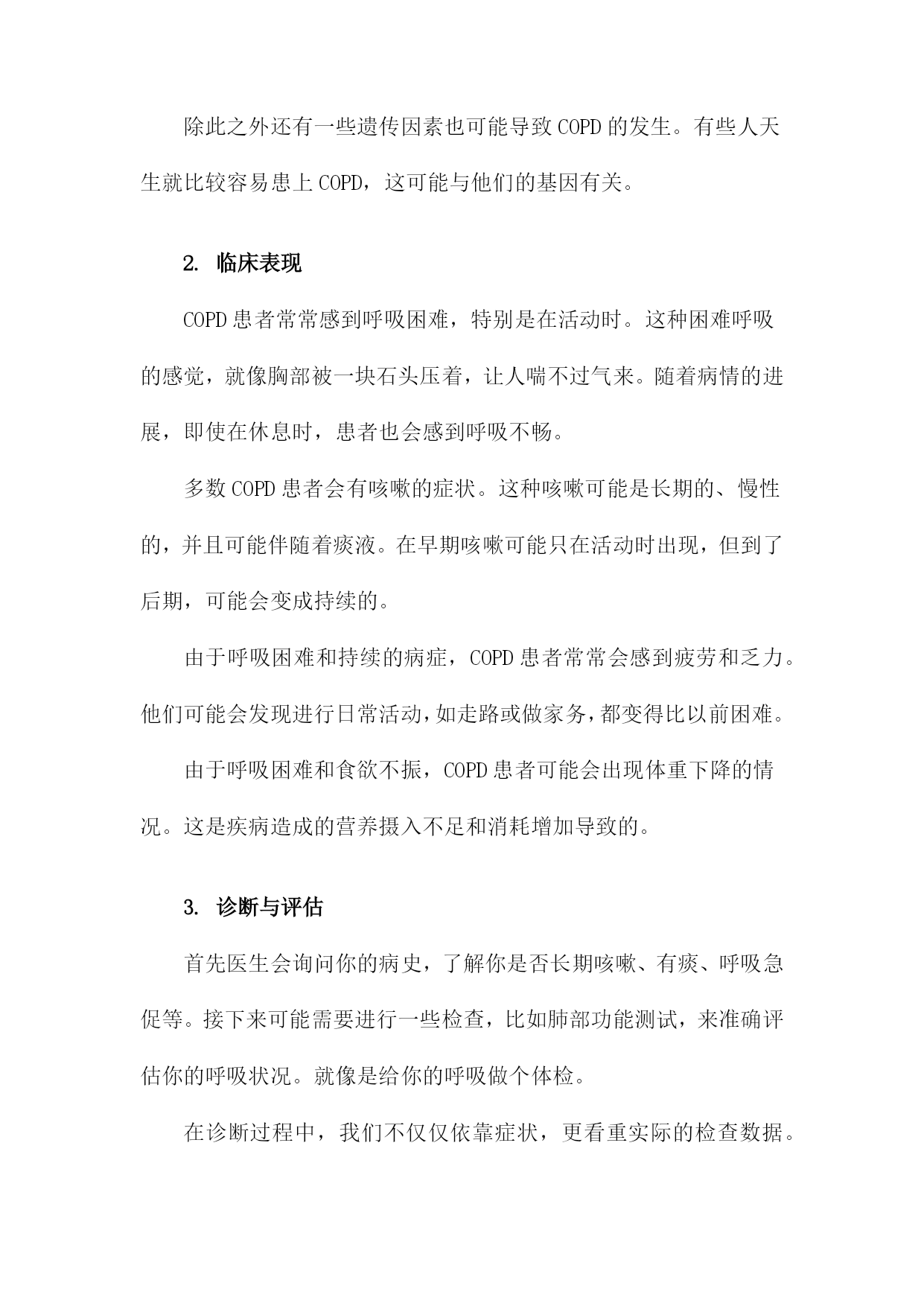 除此之外还有一些遗传因素也可能导致COPD的发生。有些人天生就比较容易患上COPD，这可能与他们的基因有关。

2. 临床表现

COPD患者常常感到呼吸困难，特别是在活动时。这种困难呼吸的感觉，就像胸部被一块石头压着，让人喘不过气来。随着病情的进展，即使在休息时，患者也会感到呼吸不畅。

多数COPD患者会有咳嗽的症状。这种咳嗽可能是长期的、慢性的，并且可能伴随着痰液。在早期咳嗽可能只在活动时出现，但到了后期，可能会变成持续的。

由于呼吸困难和持续的病症，COPD患者常常会感到疲劳和乏力。他们可能会发现进行日常活动，如走路或做家务，都变得比以前困难。

由于呼吸困难和食欲不振，COPD患者可能会出现体重下降的情况。这是疾病造成的营养摄入不足和消耗增加导致的。

3. 诊断与评估

首先医生会询问你的病史，了解你是否长期咳嗽、有痰、呼吸急促等。接下来可能需要进行一些检查，比如肺部功能测试，来准确评估你的呼吸状况。就像是给你的呼吸做个体检。

在诊断过程中，我们不仅仅依靠症状，更看重实际的检查数据。